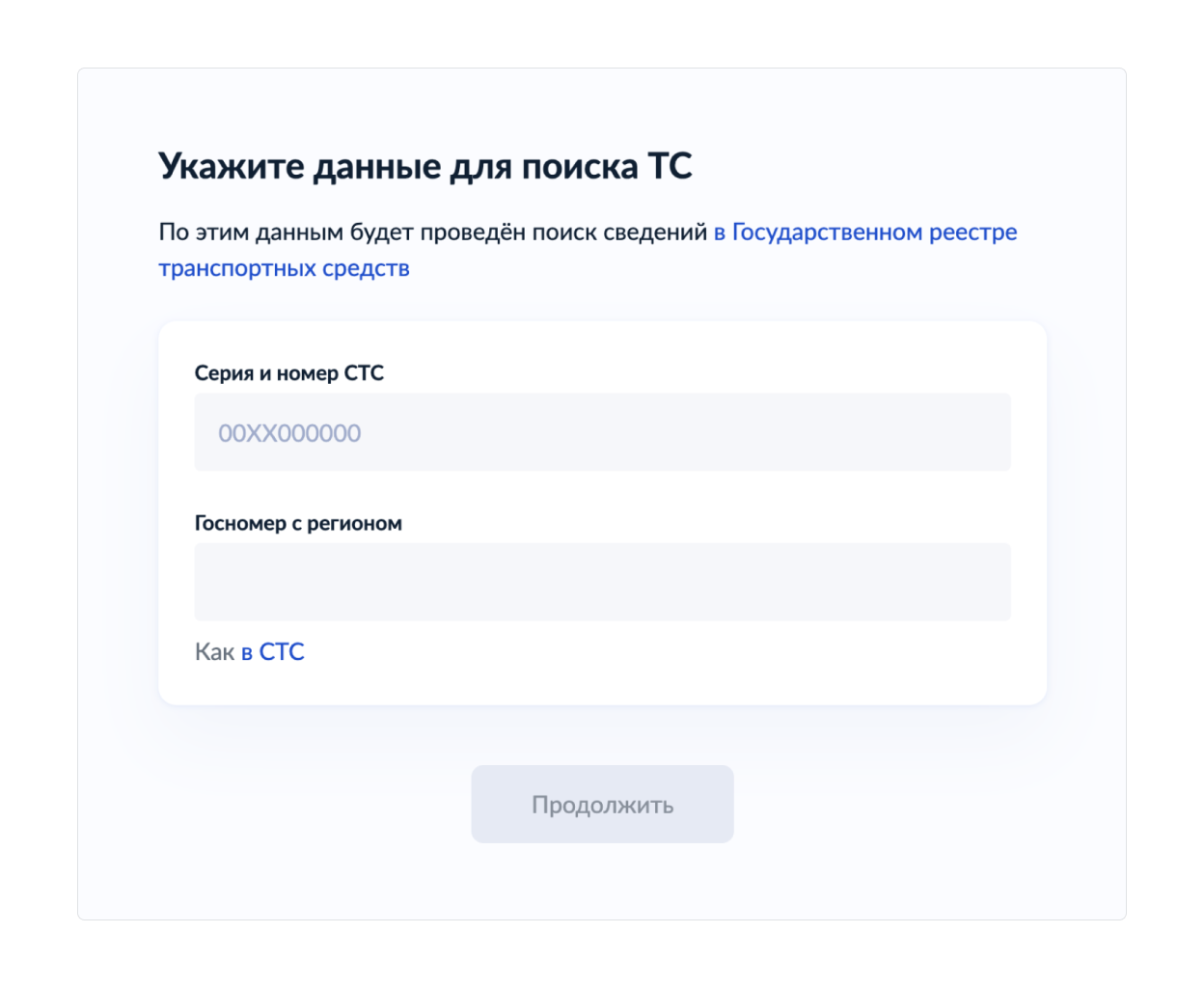 Укажите данные для поиска ТС

По этим данным будет проведён поиск сведений в Государственном реестре транспортных средств

Серия и номер СТС

00XX000000

Госномер с регионом

Как в СТС

Продолжить